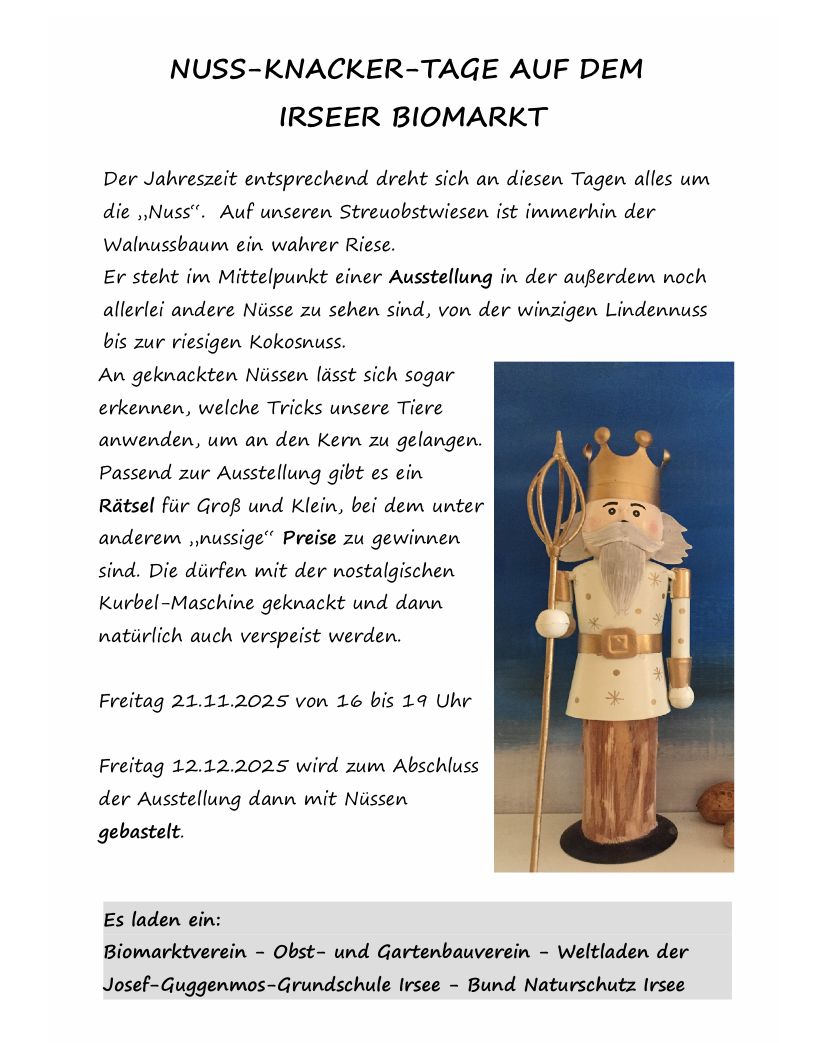 NUSS-KNACKER-TAGE AUF DEM IRSEER BIOMARKT

Der Jahreszeit entsprechend dreht sich an diesen Tagen alles um die „Nuss“. Auf unseren Streuobstwiesen ist immerhin der Walnussbaum ein wahrer Riese.
Er steht im Mittelpunkt einer Ausstellung in der außerdem noch allerlei andere Nüsse zu sehen sind, von der winzigen Lindennuss bis zur riesigen Kokosnuss.
An geknackten Nüssen lässt sich sogar erkennen, welche Tricks unsere Tiere anwenden, um an den Kern zu gelangen. Passend zur Ausstellung gibt es ein Rätsel für Groß und Klein, bei dem unter anderem „nussige“ Preise zu gewinnen sind. Die dürfen mit der nostalgischen Kurbel-Maschine geknackt und dann natürlich auch verspeist werden.

Freitag 21.11.2025 von 16 bis 19 Uhr

Freitag 12.12.2025 wird zum Abschluss der Ausstellung dann mit Nüssen gebastelt.

Es laden ein:
Biomarktverein - Obst- und Gartenbauverein - Weltladen der Josef-Guggenmos-Grundschule Irsee - Bund Naturschutz Irsee